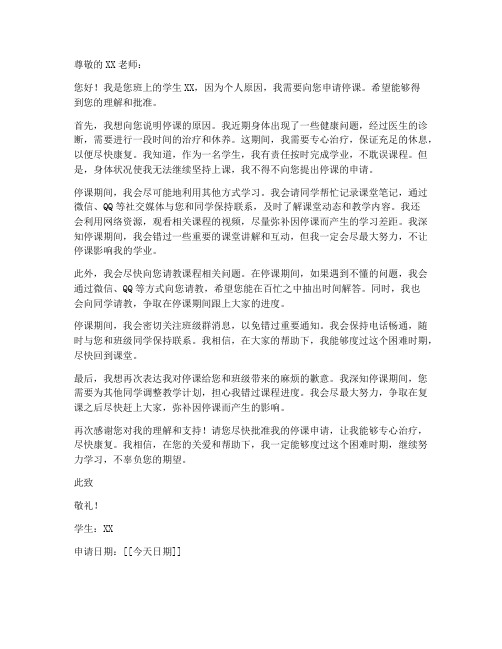 尊敬的XX老师：

您好！我是您班上的学生XX，因为个人原因，我需要向您申请停课。希望能够得到您的理解和批准。

首先，我想向您说明停课的原因。我近期身体出现了一些健康问题，经过医生的诊断，需要进行一段时间的治疗和休养。这期间，我需要专心治疗，保证充足的休息，以便尽快康复。我知道，作为一名学生，我有责任按时完成学业，不耽误课程。但是，身体状况使我无法继续坚持上课，我不得不向您提出停课的申请。

停课期间，我会尽可能地利用其他方式学习。我会请同学帮忙记录课堂笔记，通过微信、QQ等社交媒体与您和同学保持联系，及时了解课堂动态和教学内容。我还会利用网络资源，观看相关课程的视频，尽量弥补因停课而产生的学习差距。我深知停课期间，我会错过一些重要的课堂讲解和互动，但我一定会尽最大努力，不让停课影响我的学业。

此外，我会尽快向您请教课程相关问题。在停课期间，如果遇到不懂的问题，我会通过微信、QQ等方式向您请教，希望您能在百忙之中抽出时间解答。同时，我也会向同学请教，争取在停课期间跟上大家的进度。

停课期间，我会密切关注班级群消息，以免错过重要通知。我会保持电话畅通，随时与您和班级同学保持联系。我相信，在大家的帮助下，我能够度过这个困难时期，尽快回到课堂。

最后，我想再次表达我对停课给您和班级带来的麻烦的歉意。我深知停课期间，您需要为其他同学调整教学计划，担心我错过课程进度。我会尽最大努力，争取在复课之后尽快赶上大家，弥补因停课而产生的影响。

再次感谢您对我的理解和支持！请您尽快批准我的停课申请，让我能够专心治疗，尽快康复。我相信，在您的关爱和帮助下，我一定能够度过这个困难时期，继续努力学习，不辜负您的期望。

此致

敬礼！

学生：XX

申请日期：[[今天日期]]